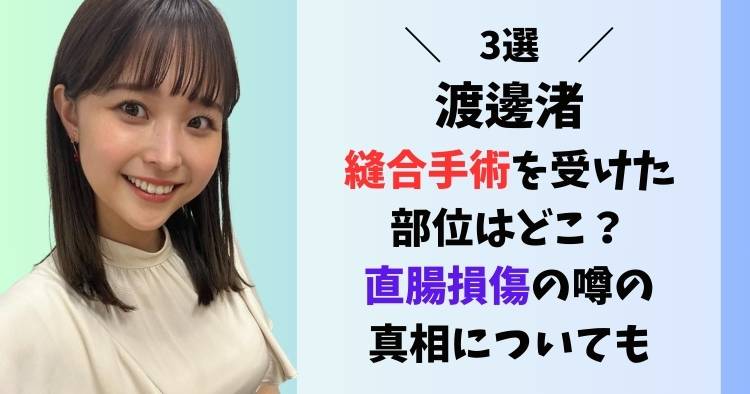 ＼ 3選 ／
渡邊渚
縫合手術を受けた
部位はどこ？
直腸損傷の噂の
真相についても